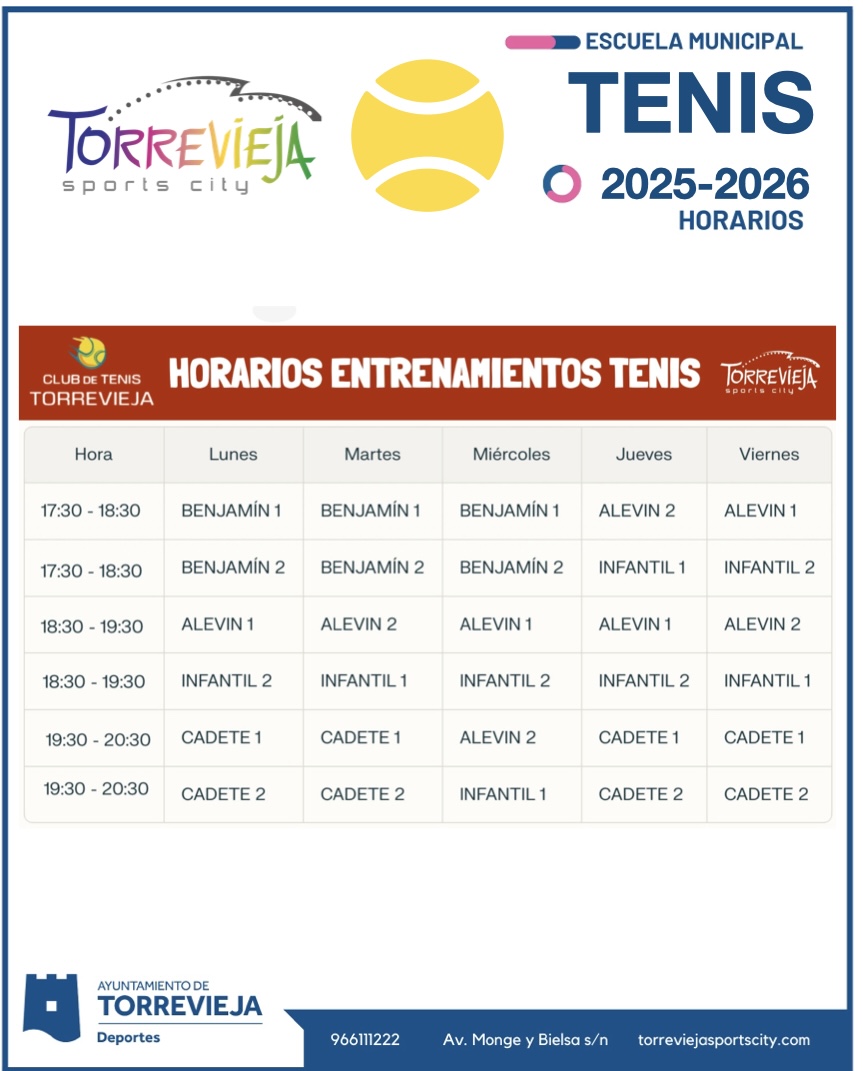 TORREVIEJA
sports city

ESCUELA MUNICIPAL
TENIS
2025-2026
HORARIOS

CLUB DE TENIS
TORREVIEJA

HORARIOS ENTRENAMIENTOS TENIS

TORREVIEJA
sports city

| Hora | Lunes | Martes | Miércoles | Jueves | Viernes |
|---|---|---|---|---|---|
| 17:30 - 18:30 | BENJAMÍN 1 | BENJAMÍN 1 | BENJAMÍN 1 | ALEVIN 2 | ALEVIN 1 |
| 17:30 - 18:30 | BENJAMÍN 2 | BENJAMÍN 2 | BENJAMÍN 2 | INFANTIL 1 | INFANTIL 2 |
| 18:30 - 19:30 | ALEVIN 1 | ALEVIN 2 | ALEVIN 1 | ALEVIN 1 | ALEVIN 2 |
| 18:30 - 19:30 | INFANTIL 2 | INFANTIL 1 | INFANTIL 2 | INFANTIL 2 | INFANTIL 1 |
| 19:30 - 20:30 | CADETE 1 | CADETE 1 | ALEVIN 2 | CADETE 1 | CADETE 1 |
| 19:30 - 20:30 | CADETE 2 | CADETE 2 | INFANTIL 1 | CADETE 2 | CADETE 2 |

AYUNTAMIENTO DE
TORREVIEJA
Deportes

966111222 Av. Monge y Bielsa s/n torreviejasportscity.com